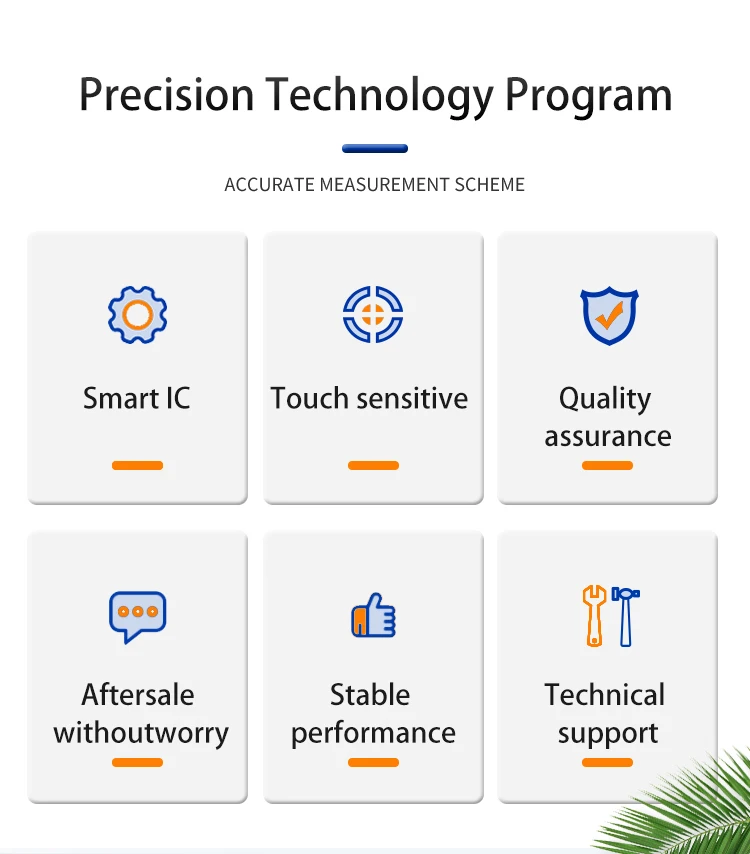 Precision Technology Program

ACCURATE MEASUREMENT SCHEME

Smart IC

Touch sensitive

Quality assurance

Aftersale withoutworry

Stable performance

Technical support